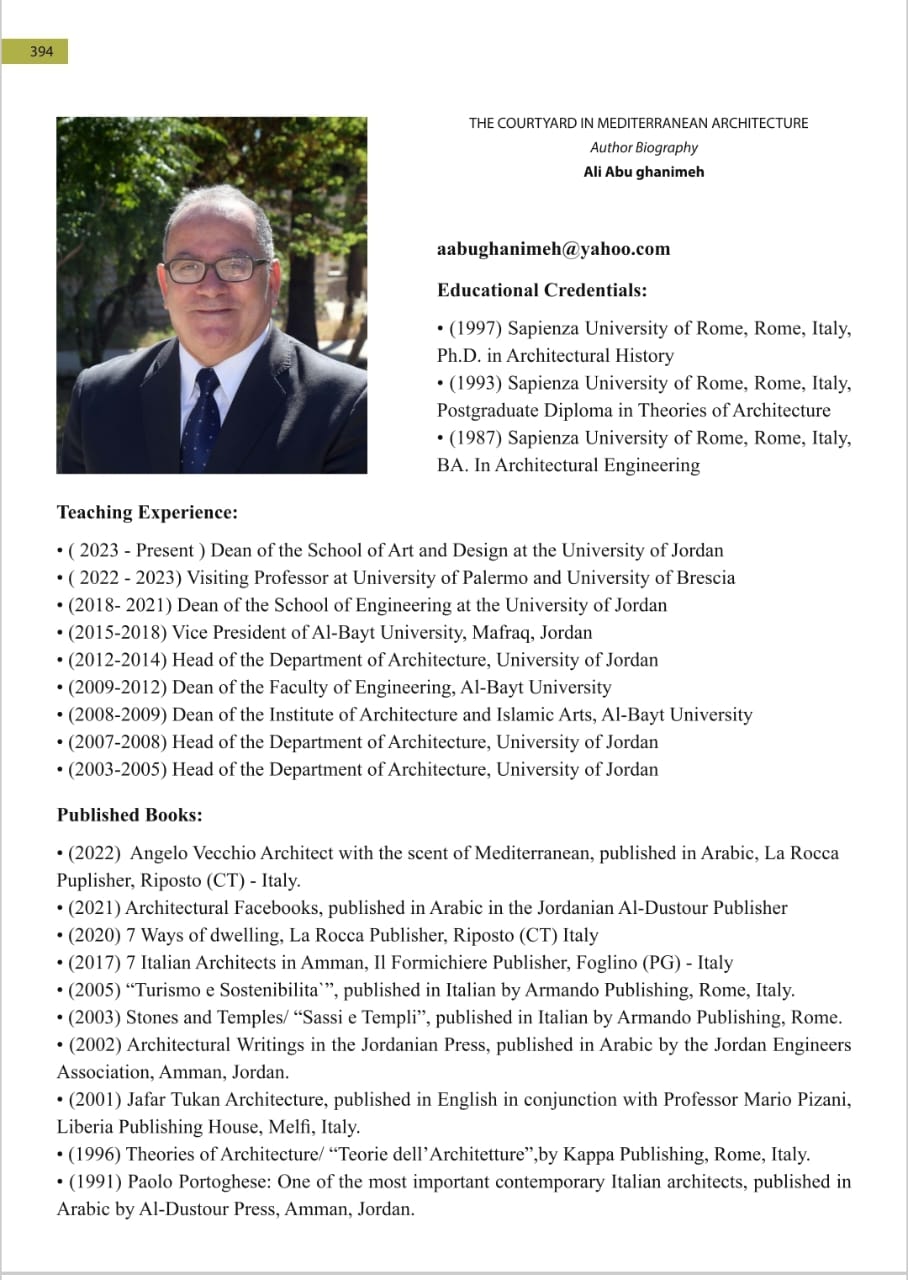 394

THE COURTYARD IN MEDITERRANEAN ARCHITECTURE
Author Biography
Ali Abu ghanimeh

aabughanimeh@yahoo.com

Educational Credentials:

• (1997) Sapienza University of Rome, Rome, Italy, Ph.D. in Architectural History
• (1993) Sapienza University of Rome, Rome, Italy, Postgraduate Diploma in Theories of Architecture
• (1987) Sapienza University of Rome, Rome, Italy, BA. In Architectural Engineering

Teaching Experience:

• ( 2023 - Present ) Dean of the School of Art and Design at the University of Jordan
• ( 2022 - 2023) Visiting Professor at University of Palermo and University of Brescia
• (2018- 2021) Dean of the School of Engineering at the University of Jordan
• (2015-2018) Vice President of Al-Bayt University, Mafraq, Jordan
• (2012-2014) Head of the Department of Architecture, University of Jordan
• (2009-2012) Dean of the Faculty of Engineering, Al-Bayt University
• (2008-2009) Dean of the Institute of Architecture and Islamic Arts, Al-Bayt University
• (2007-2008) Head of the Department of Architecture, University of Jordan
• (2003-2005) Head of the Department of Architecture, University of Jordan

Published Books:

• (2022) Angelo Vecchio Architect with the scent of Mediterranean, published in Arabic, La Rocca Puplisher, Riposto (CT) - Italy.
• (2021) Architectural Facebooks, published in Arabic in the Jordanian Al-Dustour Publisher
• (2020) 7 Ways of dwelling, La Rocca Publisher, Riposto (CT) Italy
• (2017) 7 Italian Architects in Amman, Il Formichiere Publisher, Foglino (PG) - Italy
• (2005) “Turismo e Sostenibilita`”, published in Italian by Armando Publishing, Rome, Italy.
• (2003) Stones and Temples/ “Sassi e Templi”, published in Italian by Armando Publishing, Rome.
• (2002) Architectural Writings in the Jordanian Press, published in Arabic by the Jordan Engineers Association, Amman, Jordan.
• (2001) Jafar Tukan Architecture, published in English in conjunction with Professor Mario Pizani, Liberia Publishing House, Melfi, Italy.
• (1996) Theories of Architecture/ “Teorie dell’Architetture”,by Kappa Publishing, Rome, Italy.
• (1991) Paolo Portoghese: One of the most important contemporary Italian architects, published in Arabic by Al-Dustour Press, Amman, Jordan.